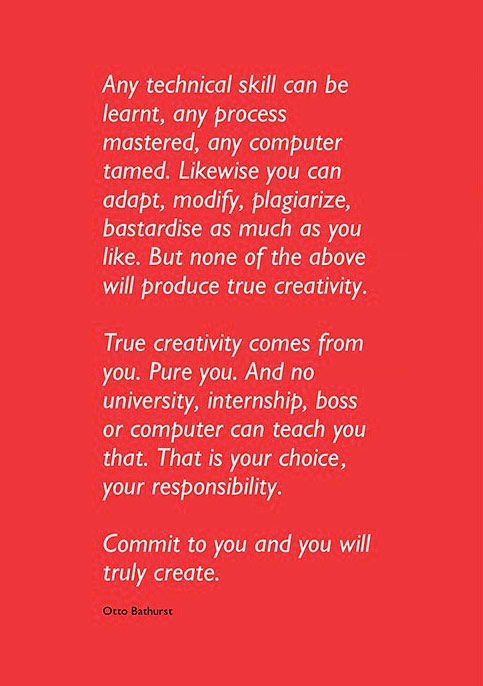 Any technical skill can be learnt, any process mastered, any computer tamed. Likewise you can adapt, modify, plagiarize, bastardise as much as you like. But none of the above will produce true creativity.

True creativity comes from you. Pure you. And no university, internship, boss or computer can teach you that. That is your choice, your responsibility.

Commit to you and you will truly create.

Otto Bathurst